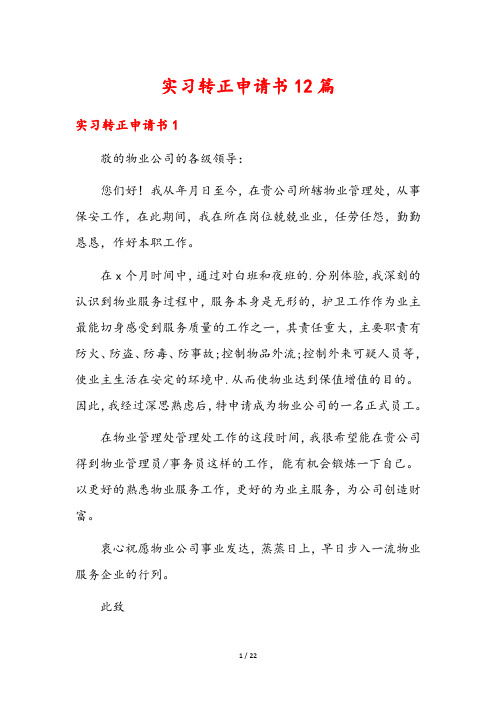 实习转正申请书12篇

实习转正申请书1

敬的物业公司的各级领导：

您们好！我从年月日至今，在贵公司所辖物业管理处，从事保安工作，在此期间，我在所在岗位兢兢业业，任劳任怨，勤勤恳恳，作好本职工作。

在x个月时间中，通过对白班和夜班的.分别体验，我深刻的认识到物业服务过程中，服务本身是无形的，护卫工作作为业主最能切身感受到服务质量的工作之一，其责任重大，主要职责有防火、防盗、防毒、防事故;控制物品外流;控制外来可疑人员等，使业主生活在安定的环境中.从而使物业达到保值增值的目的。因此，我经过深思熟虑后，特申请成为物业公司的一名正式员工。

在物业管理处管理处工作的这段时间，我很希望能在贵公司得到物业管理员/事务员这样的工作，能有机会锻炼一下自己。以更好的熟悉物业服务工作，更好的为业主服务，为公司创造财富。

衷心祝愿物业公司事业发达，蒸蒸日上，早日步入一流物业服务企业的行列。

此致

1 / 22